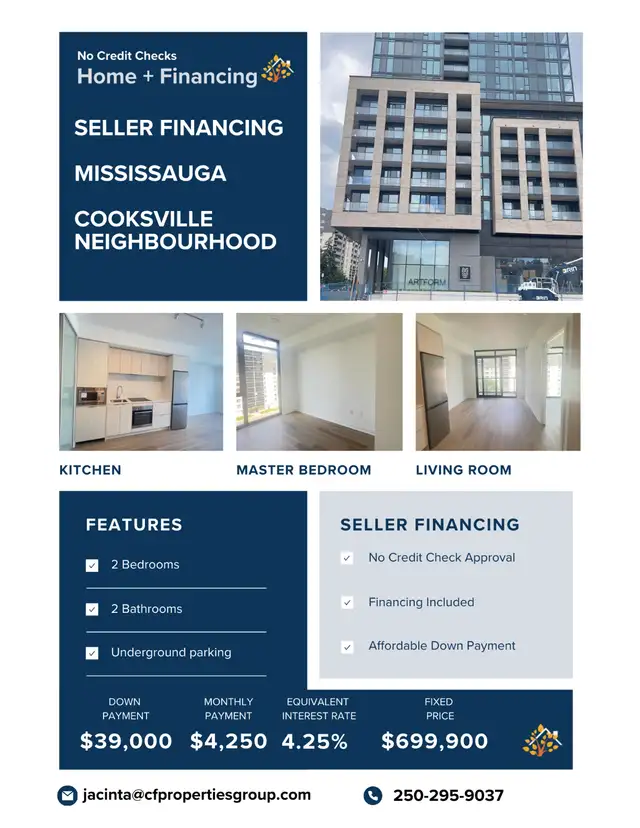 No Credit Checks
Home + Financing

SELLER FINANCING

MISSISSAUGA

COOKSVILLE NEIGHBOURHOOD

ARTFORM

KITCHEN

MASTER BEDROOM

LIVING ROOM

FEATURES

☑ 2 Bedrooms

☑ 2 Bathrooms

☑ Underground parking

SELLER FINANCING

☑ No Credit Check Approval

☑ Financing Included

☑ Affordable Down Payment

DOWN PAYMENT
$39,000

MONTHLY PAYMENT
$4,250

EQUIVALENT INTEREST RATE
4.25%

FIXED PRICE
$699,900

jacinta@cfpropertiesgroup.com

250-295-9037